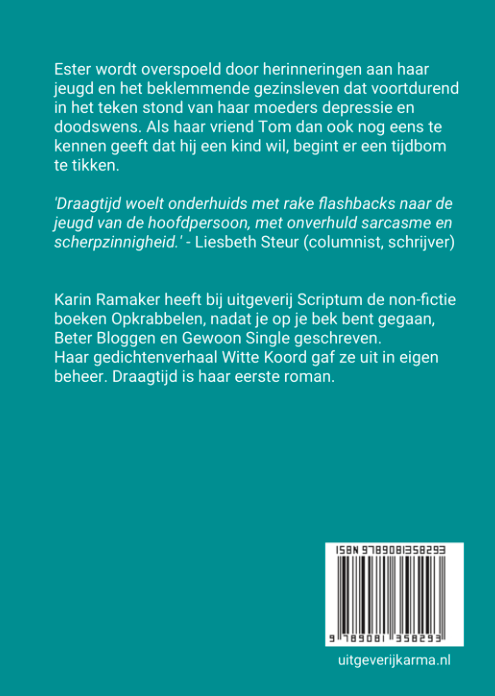 Ester wordt overspoeld door herinneringen aan haar jeugd en het beklemmende gezinsleven dat voortdurend in het teken stond van haar moeders depressie en doodswens. Als haar vriend Tom dan ook nog eens te kennen geeft dat hij een kind wil, begint er een tijdbom te tikken.

'Draagtijd woelt onderhuids met rake flashbacks naar de jeugd van de hoofdpersoon, met onverhuld sarcasme en scherpzinnigheid.' - Liesbeth Steur (columnist, schrijver)

Karin Ramaker heeft bij uitgeverij Scriptum de non-fictie boeken Opkrabbelen, nadat je op je bek bent gegaan, Beter Bloggen en Gewoon Single geschreven.
Haar gedichtenverhaal Witte Koord gaf ze uit in eigen beheer. Draagtijd is haar eerste roman.

ISBN 9789081358293

9 789081 358293

uitgeverijkarma.nl